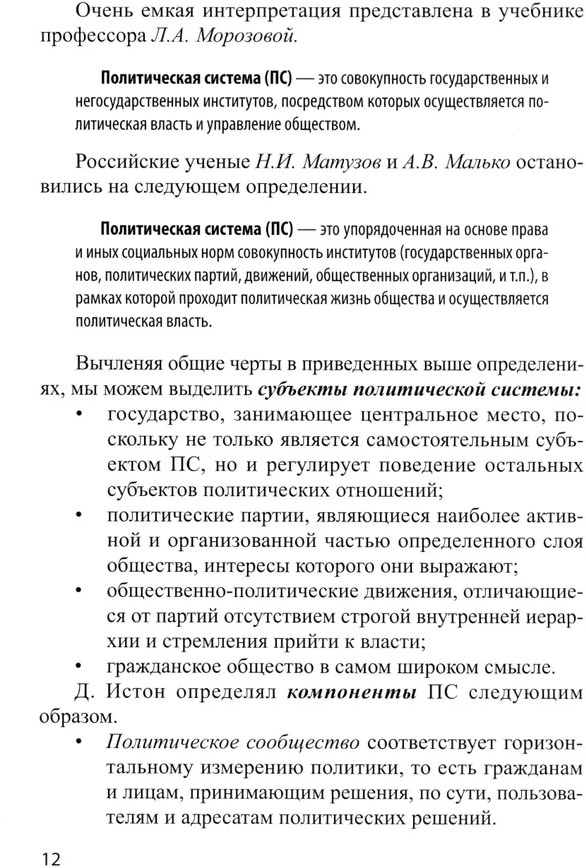 Очень емкая интерпретация представлена в учебнике профессора Л.А. Морозовой.

Политическая система (ПС) — это совокупность государственных и негосударственных институтов, посредством которых осуществляется политическая власть и управление обществом.

Российские ученые Н.И. Матузов и А.В. Малько остановились на следующем определении.

Политическая система (ПС) — это упорядоченная на основе права и иных социальных норм совокупность институтов (государственных органов, политических партий, движений, общественных организаций, и т.п.), в рамках которой проходит политическая жизнь общества и осуществляется политическая власть.

Вычленяя общие черты в приведенных выше определениях, мы можем выделить субъекты политической системы:
• государство, занимающее центральное место, поскольку не только является самостоятельным субъектом ПС, но и регулирует поведение остальных субъектов политических отношений;
• политические партии, являющиеся наиболее активной и организованной частью определенного слоя общества, интересы которого они выражают;
• общественно-политические движения, отличающиеся от партий отсутствием строгой внутренней иерархии и стремления прийти к власти;
• гражданское общество в самом широком смысле.
Д. Истон определял компоненты ПС следующим образом.
• Политическое сообщество соответствует горизонтальному измерению политики, то есть гражданам и лицам, принимающим решения, по сути, пользователям и адресатам политических решений.

12